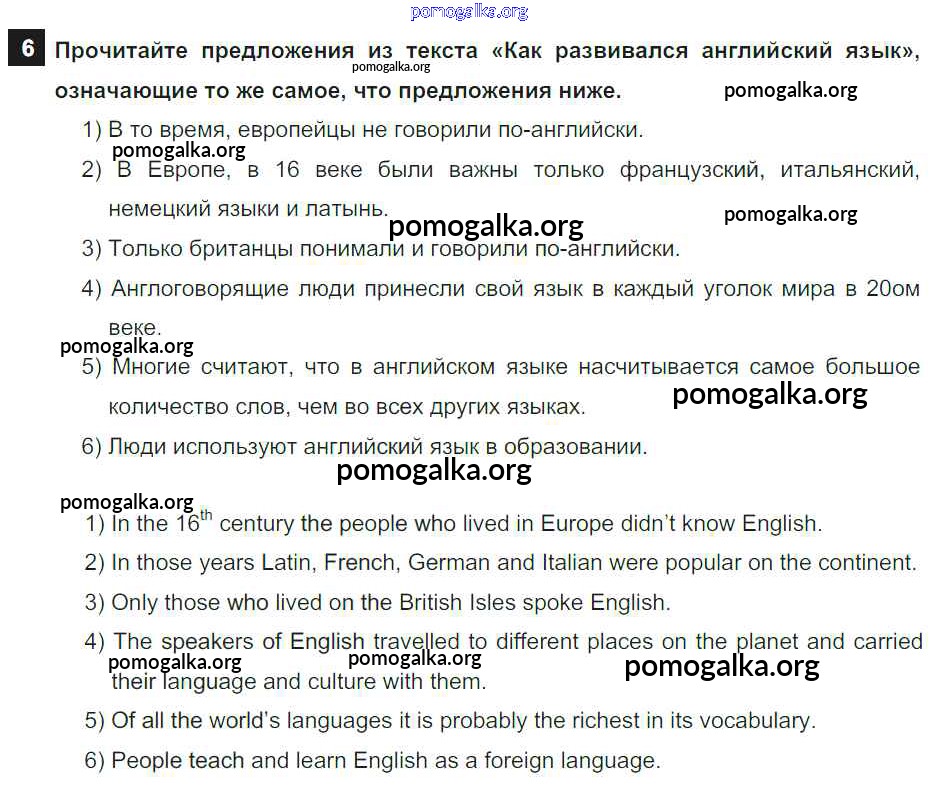 pomogalka.org

6 Прочитайте предложения из текста «Как развивался английский язык», означающие то же самое, что предложения ниже.

pomogalka.org

pomogalka.org

1) В то время, европейцы не говорили по-английски.

pomogalka.org

2) В Европе, в 16 веке были важны только французский, итальянский, немецкий языки и латынь.

pomogalka.org

pomogalka.org

3) Только британцы понимали и говорили по-английски.

4) Англоговорящие люди принесли свой язык в каждый уголок мира в 20ом веке.

pomogalka.org

5) Многие считают, что в английском языке насчитывается самое большое количество слов, чем во всех других языках.

pomogalka.org

6) Люди используют английский язык в образовании.

pomogalka.org

pomogalka.org

1) In the $16^{th}$ century the people who lived in Europe didn't know English.

2) In those years Latin, French, German and Italian were popular on the continent.

3) Only those who lived on the British Isles spoke English.

4) The speakers of English travelled to different places on the planet and carried their language and culture with them.

pomogalka.org

pomogalka.org

pomogalka.org

5) Of all the world's languages it is probably the richest in its vocabulary.

6) People teach and learn English as a foreign language.